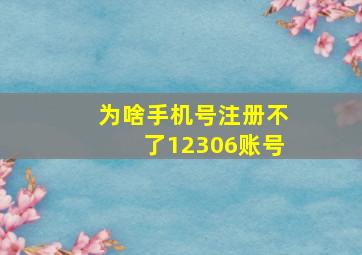 为啥手机号注册不了12306账号